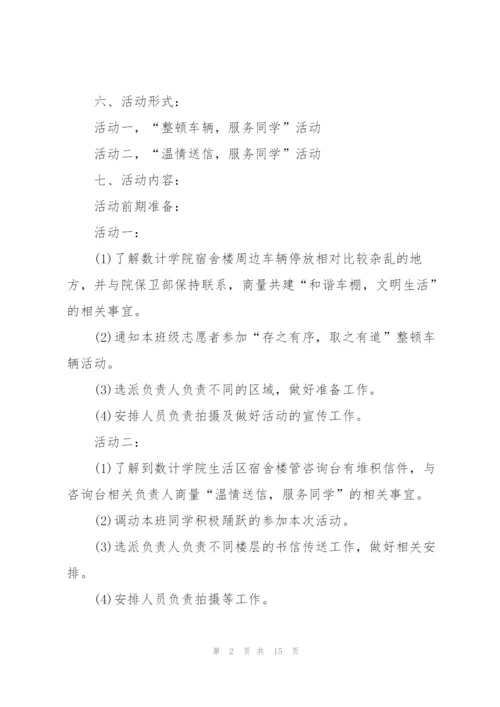 六、活动形式：

活动一，“整顿车辆，服务同学”活动

活动二，“温情送信，服务同学”活动

七、活动内容：

活动前期准备：

活动一：

(1)了解数计学院宿舍楼周边车辆停放相对比较杂乱的地方，并与院保卫部保持联系，商量共建“和谐车棚，文明生活”的相关事宜。

(2)通知本班级志愿者参加“存之有序，取之有道”整顿车辆活动。

(3)选派负责人负责不同的区域，做好准备工作。

(4)安排人员负责拍摄及做好活动的宣传工作。

活动二：

(1)了解到数计学院生活区宿舍楼管咨询台有堆积信件，与咨询台相关负责人商量“温情送信，服务同学”的相关事宜。

(2)调动本班同学积极踊跃的参加本次活动。

(3)选派负责人负责不同楼层的书信传送工作，做好相关安排。

(4)安排人员负责拍摄等工作。

第 2 页 共 15 页